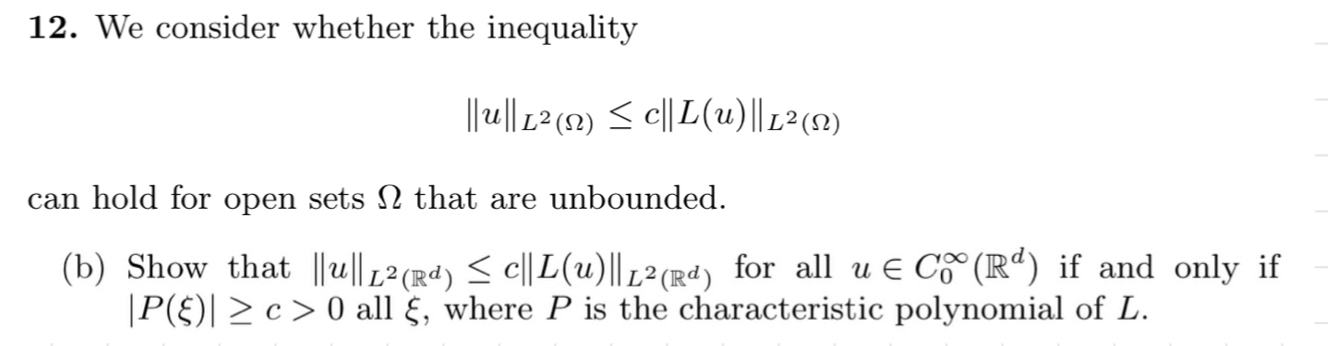 **12.** We consider whether the inequality

$$\|u\|_{L^2(\Omega)} \leq c\|L(u)\|_{L^2(\Omega)}$$

can hold for open sets $\Omega$ that are unbounded.

(b) Show that $\|u\|_{L^2(\mathbb{R}^d)} \leq c\|L(u)\|_{L^2(\mathbb{R}^d)}$ for all $u \in C_0^\infty(\mathbb{R}^d)$ if and only if $|P(\xi)| \geq c > 0$ all $\xi$, where $P$ is the characteristic polynomial of $L$.